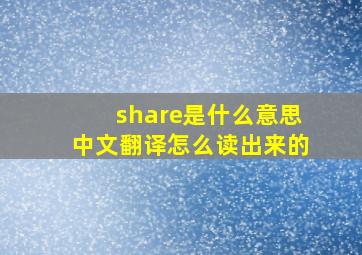 share是什么意思
中文翻译怎么读出来的